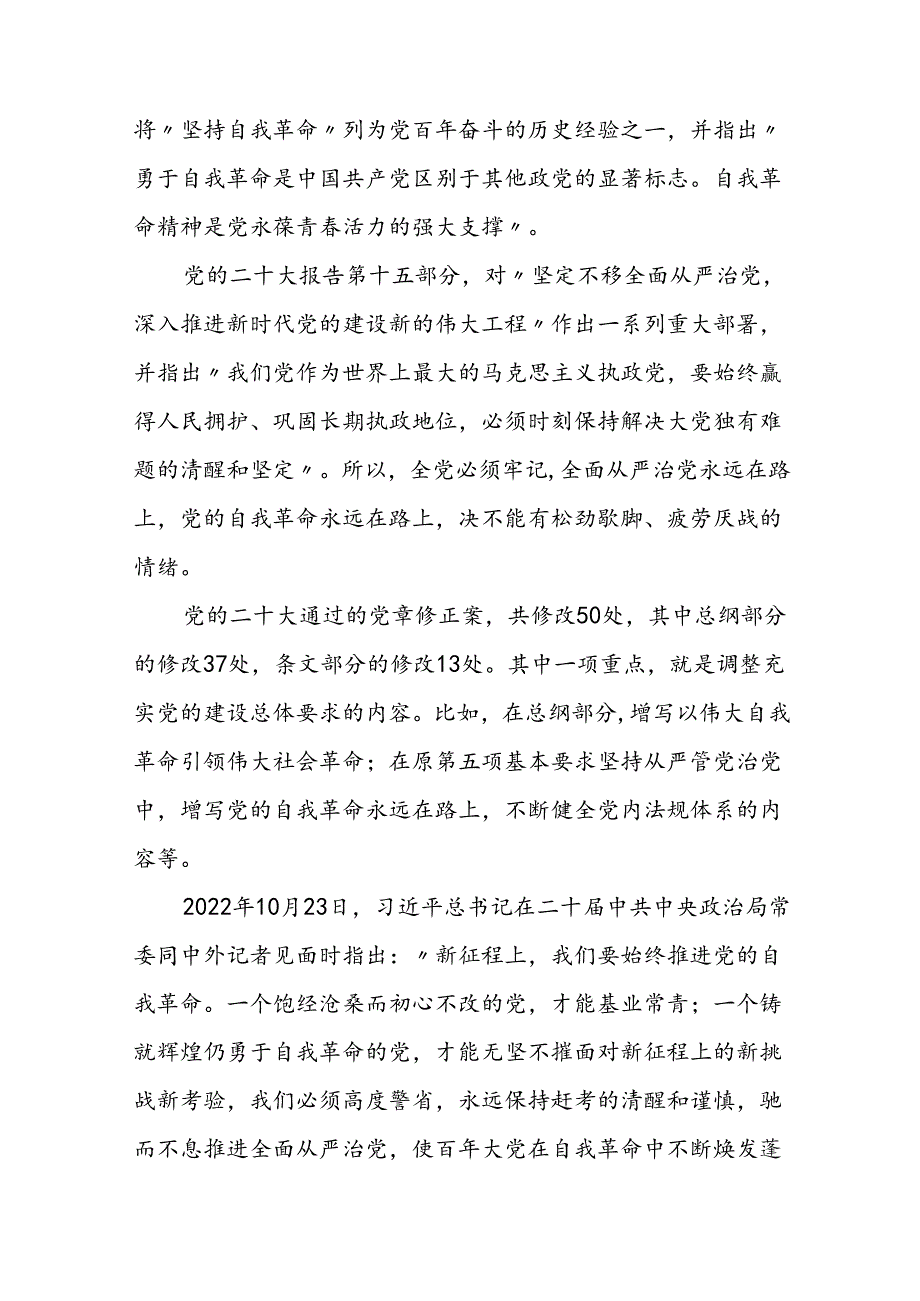 将〃坚持自我革命〃列为党百年奋斗的历史经验之一，并指出〃勇于自我革命是中国共产党区别于其他政党的显著标志。自我革命精神是党永葆青春活力的强大支撑〃。

党的二十大报告第十五部分，对〃坚定不移全面从严治党，深入推进新时代党的建设新的伟大工程〃作出一系列重大部署，并指出〃我们党作为世界上最大的马克思主义执政党，要始终赢得人民拥护、巩固长期执政地位，必须时刻保持解决大党独有难题的清醒和坚定〃。所以，全党必须牢记，全面从严治党永远在路上，党的自我革命永远在路上，决不能有松劲歇脚、疲劳厌战的情绪。

党的二十大通过的党章修正案，共修改50处，其中总纲部分的修改37处，条文部分的修改13处。其中一项重点，就是调整充实党的建设总体要求的内容。比如，在总纲部分，增写以伟大自我革命引领伟大社会革命；在原第五项基本要求坚持从严管党治党中，增写党的自我革命永远在路上，不断健全党内法规体系的内容等。

2022年10月23日，习近平总书记在二十届中共中央政治局常委同中外记者见面时指出：〃新征程上，我们要始终推进党的自我革命。一个饱经沧桑而初心不改的党，才能基业常青；一个铸就辉煌仍勇于自我革命的党，才能无坚不摧面对新征程上的新挑战新考验，我们必须高度警省，永远保持赶考的清醒和谨慎，驰而不息推进全面从严治党，使百年大党在自我革命中不断焕发蓬